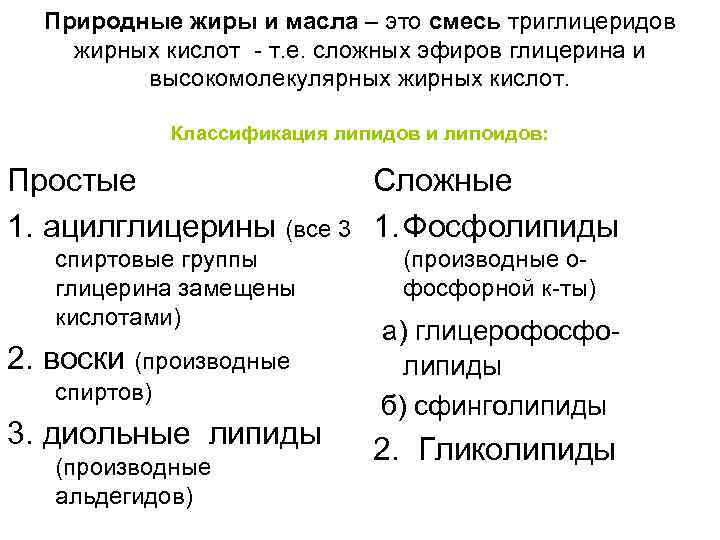 Природные жиры и масла – это смесь триглицеридов жирных кислот - т.е. сложных эфиров глицерина и высокомолекулярных жирных кислот.

Классификация липидов и липоидов:

Простые

1. ацилглицерины (все 3 спиртовые группы глицерина замещены кислотами)

2. воски (производные спиртов)

3. диольные липиды (производные альдегидов)

Сложные

1. Фосфолипиды (производные о-фосфорной к-ты)

а) глицерофосфолипиды

б) сфинголипиды

2. Гликолипиды